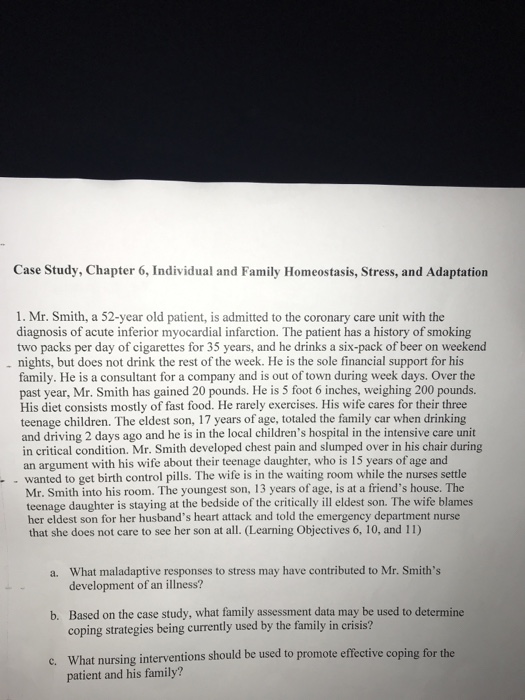 Case Study, Chapter 6, Individual and Family Homeostasis, Stress, and Adaptation

1. Mr. Smith, a 52-year old patient, is admitted to the coronary care unit with the diagnosis of acute inferior myocardial infarction. The patient has a history of smoking two packs per day of cigarettes for 35 years, and he drinks a six-pack of beer on weekend nights, but does not drink the rest of the week. He is the sole financial support for his family. He is a consultant for a company and is out of town during week days. Over the past year, Mr. Smith has gained 20 pounds. He is 5 foot 6 inches, weighing 200 pounds. His diet consists mostly of fast food. He rarely exercises. His wife cares for their three teenage children. The eldest son, 17 years of age, totaled the family car when drinking and driving 2 days ago and he is in the local children's hospital in the intensive care unit in critical condition. Mr. Smith developed chest pain and slumped over in his chair during an argument with his wife about their teenage daughter, who is 15 years of age and wanted to get birth control pills. The wife is in the waiting room while the nurses settle Mr. Smith into his room. The youngest son, 13 years of age, is at a friend's house. The teenage daughter is staying at the bedside of the critically ill eldest son. The wife blames her eldest son for her husband's heart attack and told the emergency department nurse that she does not care to see her son at all. (Learning Objectives 6, 10, and 11)

a. What maladaptive responses to stress may have contributed to Mr. Smith's development of an illness?

b. Based on the case study, what family assessment data may be used to determine coping strategies being currently used by the family in crisis?

c. What nursing interventions should be used to promote effective coping for the patient and his family?